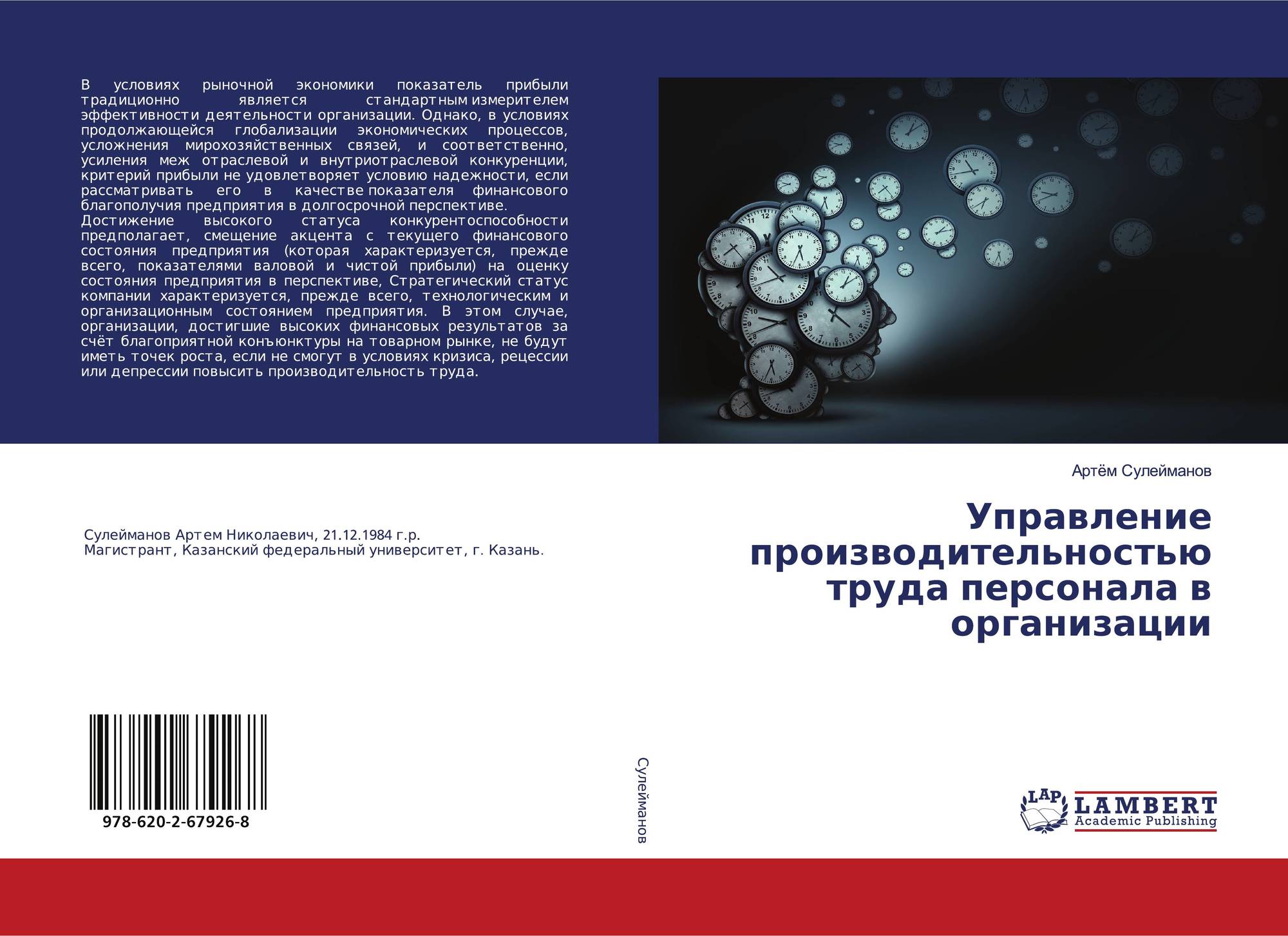 В условиях рыночной экономики показатель прибыли традиционно является стандартным измерителем эффективности деятельности организации. Однако, в условиях продолжающейся глобализации экономических процессов, усложнения мирохозяйственных связей, и соответственно, усиления меж отраслевой и внутриотраслевой конкуренции, критерий прибыли не удовлетворяет условию надежности, если рассматривать его в качестве показателя финансового благополучия предприятия в долгосрочной перспективе.
Достижение высокого статуса конкурентоспособности предполагает, смещение акцента с текущего финансового состояния предприятия (которая характеризуется, прежде всего, показателями валовой и чистой прибыли) на оценку состояния предприятия в перспективе, Стратегический статус компании характеризуется, прежде всего, технологическим и организационным состоянием предприятия. В этом случае, организации, достигшие высоких финансовых результатов за счёт благоприятной конъюнктуры на товарном рынке, не будут иметь точек роста, если не смогут в условиях кризиса, рецессии или депрессии повысить производительность труда.

Сулейманов Артем Николаевич, 21.12.1984 г.р.
Магистрант, Казанский федеральный университет, г. Казань.

978-620-2-67926-8

Сулейманов

Артём Сулейманов

Управление производительностью труда персонала в организации

LAP LAMBERT Academic Publishing